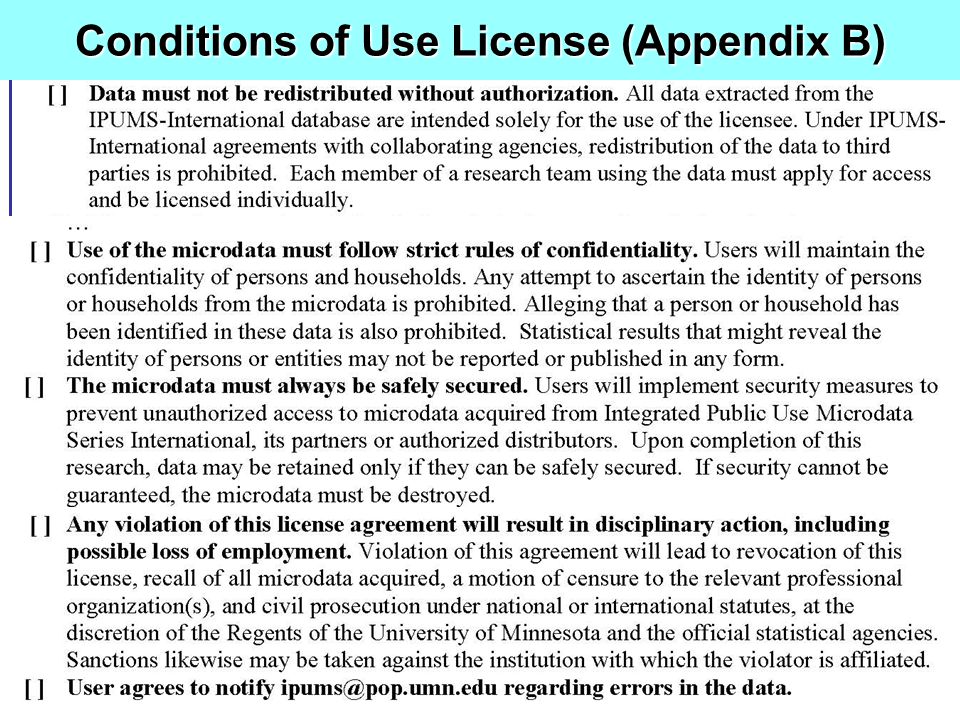 Conditions of Use License (Appendix B)

[ ] Data must not be redistributed without authorization. All data extracted from the IPUMS-International database are intended solely for the use of the licensee. Under IPUMS-International agreements with collaborating agencies, redistribution of the data to third parties is prohibited. Each member of a research team using the data must apply for access and be licensed individually.

…

[ ] Use of the microdata must follow strict rules of confidentiality. Users will maintain the confidentiality of persons and households. Any attempt to ascertain the identity of persons or households from the microdata is prohibited. Alleging that a person or household has been identified in these data is also prohibited. Statistical results that might reveal the identity of persons or entities may not be reported or published in any form.

[ ] The microdata must always be safely secured. Users will implement security measures to prevent unauthorized access to microdata acquired from Integrated Public Use Microdata Series International, its partners or authorized distributors. Upon completion of this research, data may be retained only if they can be safely secured. If security cannot be guaranteed, the microdata must be destroyed.

[ ] Any violation of this license agreement will result in disciplinary action, including possible loss of employment. Violation of this agreement will lead to revocation of this license, recall of all microdata acquired, a motion of censure to the relevant professional organization(s), and civil prosecution under national or international statutes, at the discretion of the Regents of the University of Minnesota and the official statistical agencies. Sanctions likewise may be taken against the institution with which the violator is affiliated.

[ ] User agrees to notify ipums@pop.umn.edu regarding errors in the data.